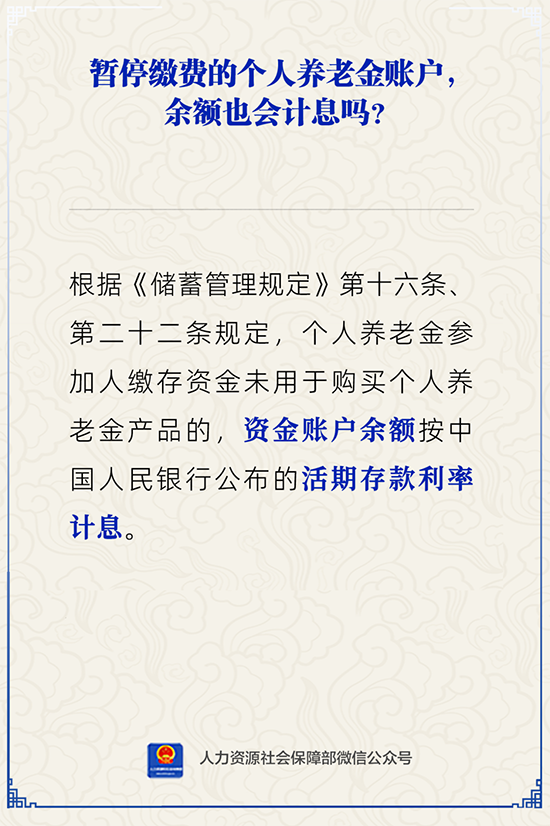 暂停缴费的个人养老金账户，
余额也会计息吗？

根据《储蓄管理规定》第十六条、第二十二条规定，个人养老金参加人缴存资金未用于购买个人养老金产品的，资金账户余额按中国人民银行公布的活期存款利率计息。

人力资源社会保障部微信公众号